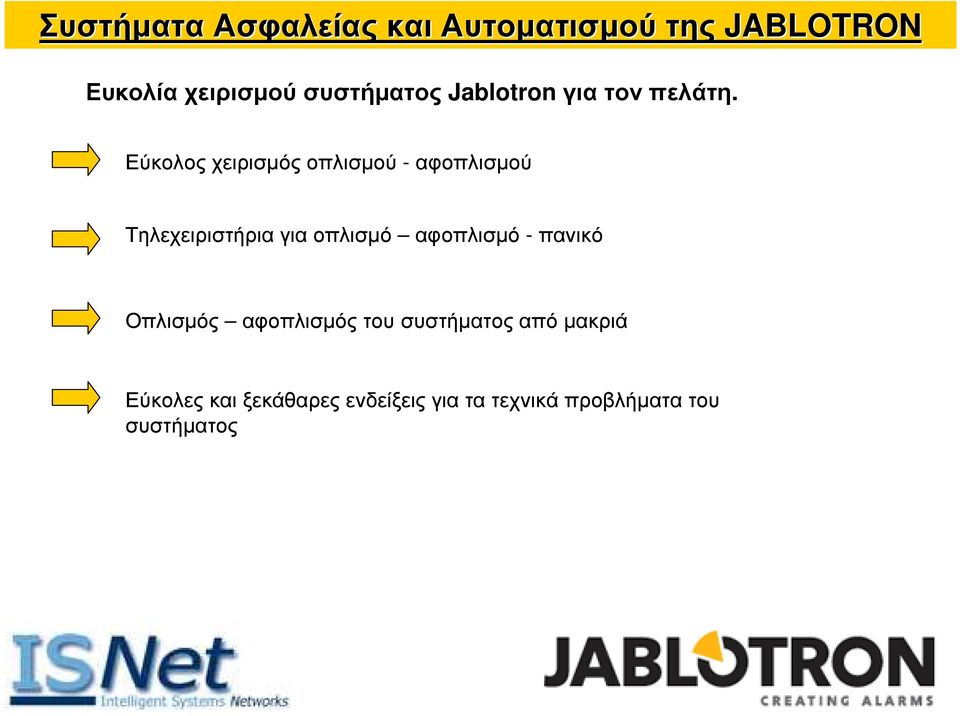 Συστήματα Ασφαλείας και Αυτοματισμού της JABLOTRON

Ευκολία χειρισμού συστήματος Jablotron για τον πελάτη.

Εύκολος χειρισμός οπλισμού - αφοπλισμού

Τηλεχειριστήρια για οπλισμό – αφοπλισμό - πανικό

Οπλισμός – αφοπλισμός του συστήματος από μακριά

Εύκολες και ξεκάθαρες ενδείξεις για τα τεχνικά προβλήματα του συστήματος

ISNet
Intelligent Systems Networks

JABLOTRON
CREATING ALARMS